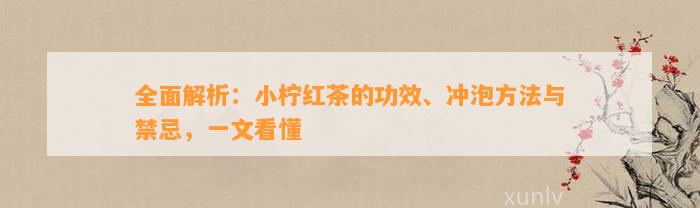 全面解析：小柠红茶的功效、冲泡方法与禁忌，一文看懂

xunlv